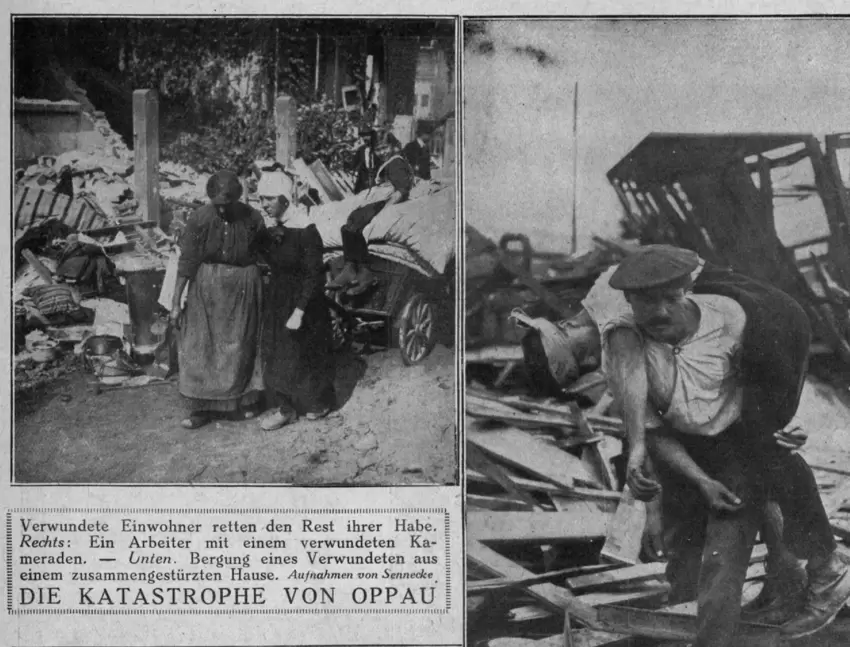 Verwundete Einwohner retten den Rest ihrer Habe. Rechts: Ein Arbeiter mit einem verwundeten Kameraden. — Unten. Bergung eines Verwundeten aus einem zusammengestürzten Hause. Aufnahmen von Sennecke

DIE KATASTROPHE VON OPPAU